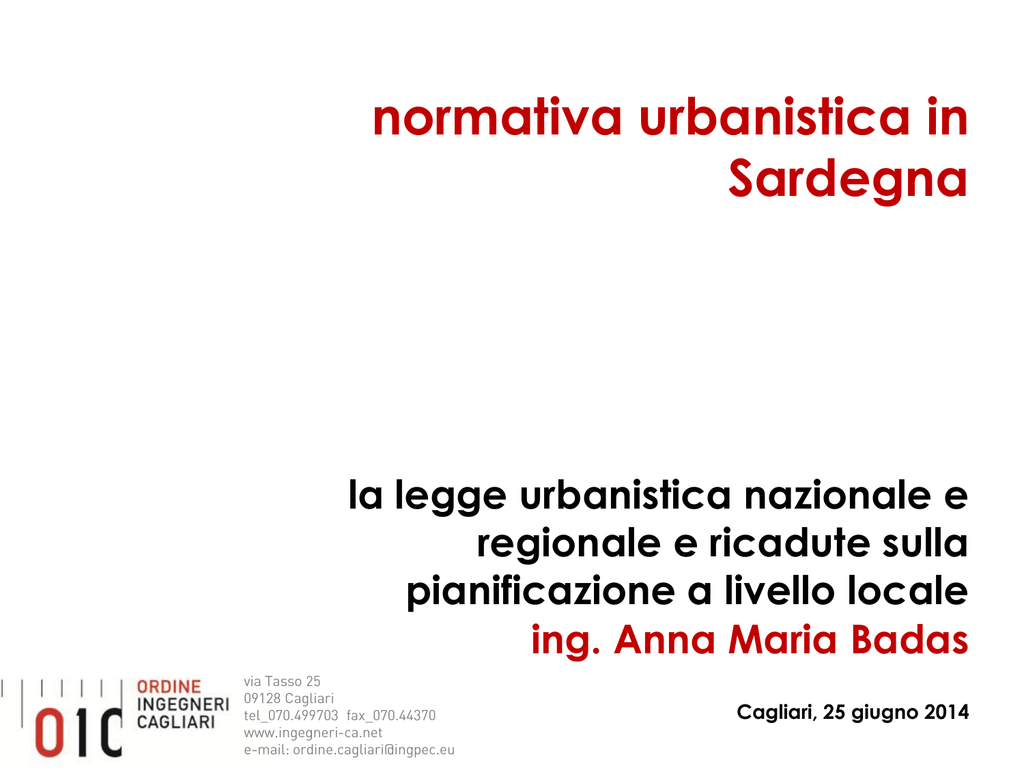 normativa urbanistica in Sardegna

la legge urbanistica nazionale e regionale e ricadute sulla pianificazione a livello locale
ing. Anna Maria Badas

OIC
ORDINE INGEGNERI CAGLIARI

via Tasso 25
09128 Cagliari
tel_070.499703 fax_070.44370
www.ingegneri-ca.net
e-mail: ordine.cagliari@ingpec.eu

Cagliari, 25 giugno 2014